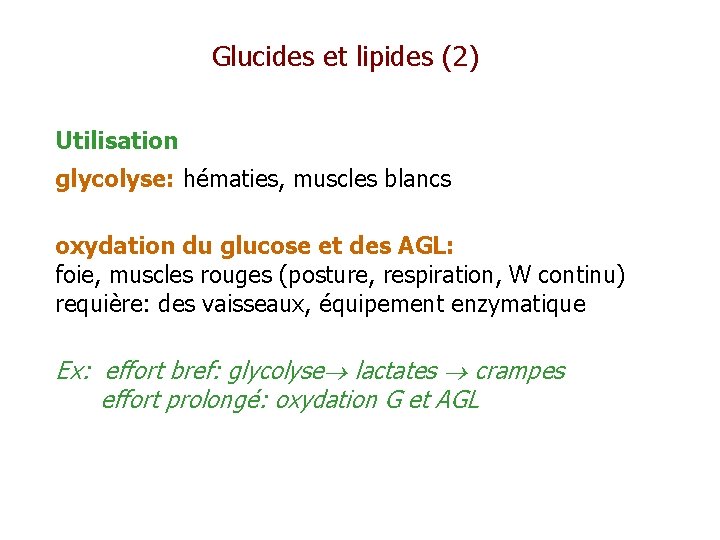 Glucides et lipides (2)

Utilisation

glycolyse: hématies, muscles blancs

oxydation du glucose et des AGL:
foie, muscles rouges (posture, respiration, W continu)
requière: des vaisseaux, équipement enzymatique

Ex: effort bref: glycolyse$\rightarrow$ lactates $\rightarrow$ crampes
effort prolongé: oxydation G et AGL